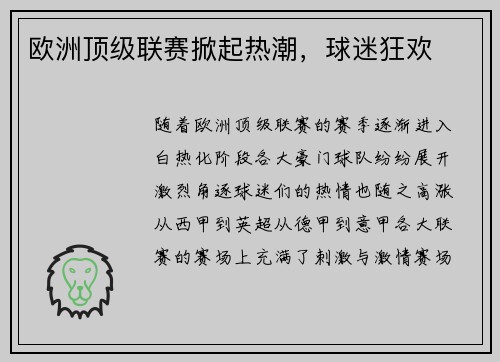 欧洲顶级联赛掀起热潮，球迷狂欢

随着欧洲顶级联赛的赛季逐渐进入白热化阶段各大豪门球队纷纷展开激烈角逐球迷们的热情也随之高涨从西甲到英超从德甲到意甲各大联赛的赛场上充满了刺激与激情赛场